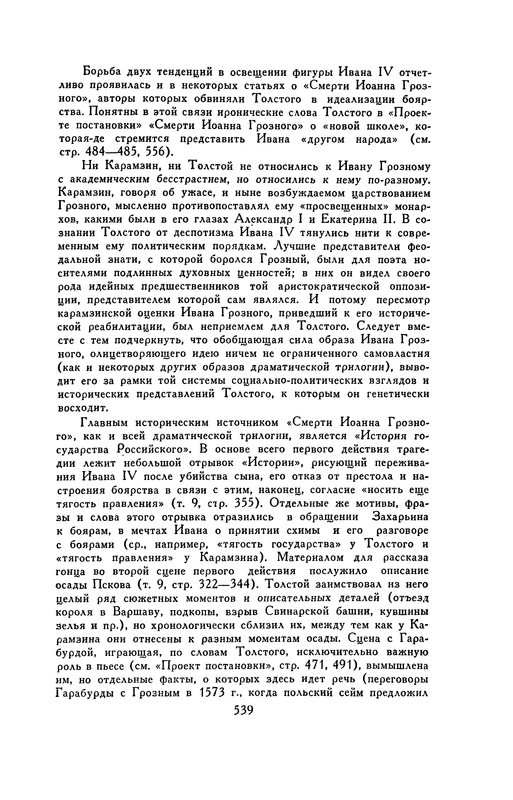 Борьба двух тенденций в освещении фигуры Ивана IV отчетливо проявилась и в некоторых статьях о «Смерти Иоанна Грозного», авторы которых обвиняли Толстого в идеализации боярства. Понятны в этой связи иронические слова Толстого в «Проекте постановки» «Смерти Иоанна Грозного» о «новой школе», которая-де стремится представить Ивана «другом народа» (см. стр. 484—485, 556).

Ни Карамзин, ни Толстой не относились к Ивану Грозному с академическим бесстрастием, но относились к нему по-разному. Карамзин, говоря об ужасе, и ныне возбуждаемом царствованием Грозного, мысленно противопоставлял ему «просвещенных» монархов, какими были в его глазах Александр I и Екатерина II. В сознании Толстого от деспотизма Ивана IV тянулись нити к современным ему политическим порядкам. Лучшие представители феодальной знати, с которой боролся Грозный, были для поэта носителями подлинных духовных ценностей; в них он видел своего рода идейных предшественников той аристократической оппозиции, представителем которой сам являлся. И потому пересмотр карамзинской оценки Ивана Грозного, приведший к его исторической реабилитации, был неприемлем для Толстого. Следует вместе с тем подчеркнуть, что обобщающая сила образа Ивана Грозного, олицетворяющего идею ничем не ограниченного самовластия (как и некоторых других образов драматической трилогии), выводит его за рамки той системы социально-политических взглядов и исторических представлений Толстого, к которым он генетически восходит.

Главным историческим источником «Смерти Иоанна Грозного», как и всей драматической трилогии, является «История государства Российского». В основе всего первого действия трагедии лежит небольшой отрывок «Истории», рисующий переживания Ивана IV после убийства сына, его отказ от престола и настроения боярства в связи с этим, наконец, согласие «носить еще тягость правления» (т. 9, стр. 355). Отдельные же мотивы, фразы и слова этого отрывка отразились в обращении Захарьина к боярам, в мечтах Ивана о принятии схимы и его разговоре с боярами (ср., например, «тягость государства» у Толстого и «тягость правления» у Карамзина). Материалом для рассказа гонца во второй сцене первого действия послужило описание осады Пскова (т. 9, стр. 322—344). Толстой заимствовал из него целый ряд сюжетных моментов и описательных деталей (отъезд короля в Варшаву, подкопы, взрыв Свинарской башни, кувшины зелья и пр.), но хронологически сблизил их, между тем как у Карамзина они отнесены к разным моментам осады. Сцена с Гарабурдой, играющая, по словам Толстого, исключительно важную роль в пьесе (см. «Проект постановки», стр. 471, 491), вымышлена им, но отдельные факты, о которых здесь идет речь (переговоры Гарабурды с Грозным в 1573 г., когда польский сейм предложил

539